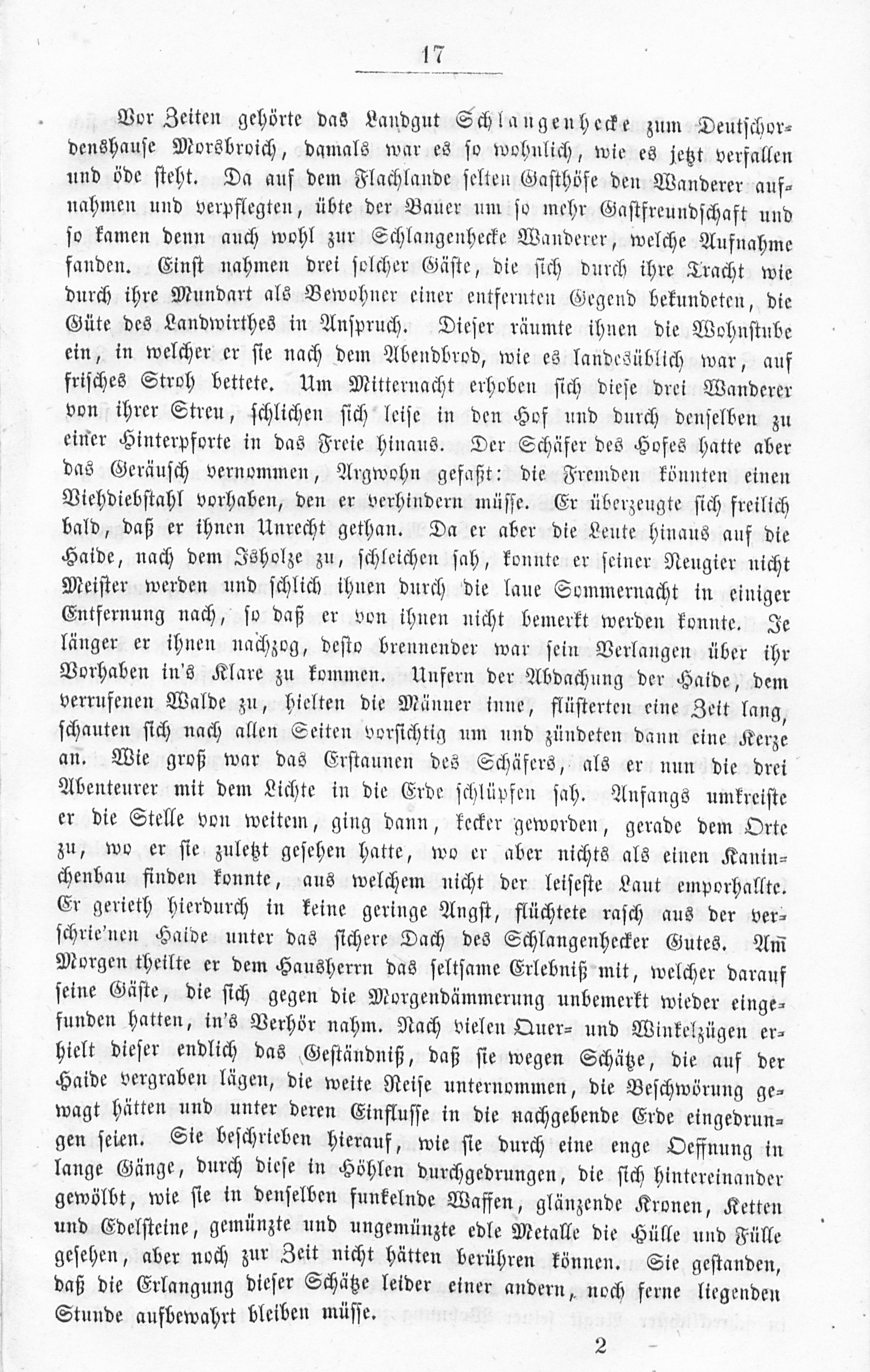 17

Vor Zeiten gehörte das Landgut Schlangenhecke zum Deutschordenshause Morsbroich, damals war es so wohnlich, wie es jetzt verfallen und öde steht. Da auf dem Flachlande selten Gasthöfe den Wanderer aufnahmen und verpflegten, übte der Bauer um so mehr Gastfreundschaft und so kamen denn auch wohl zur Schlangenhecke Wanderer, welche Aufnahme fanden. Einst nahmen drei solcher Gäste, die sich durch ihre Tracht wie durch ihre Mundart als Bewohner einer entfernten Gegend bekundeten, die Güte des Landwirthes in Anspruch. Dieser räumte ihnen die Wohnstube ein, in welcher er sie nach dem Abendbrod, wie es landesüblich war, auf frisches Stroh bettete. Um Mitternacht erhoben sich diese drei Wanderer von ihrer Streu, schlichen sich leise in den Hof und durch denselben zu einer Hinterpforte in das Freie hinaus. Der Schäfer des Hofes hatte aber das Geräusch vernommen, Argwohn gefaßt: die Fremden könnten einen Viehdiebstahl vorhaben, den er verhindern müsse. Er überzeugte sich freilich bald, daß er ihnen Unrecht gethan. Da er aber die Leute hinaus auf die Haide, nach dem Isholze zu, schleichen sah, konnte er seiner Neugier nicht Meister werden und schlich ihnen durch die laue Sommernacht in einiger Entfernung nach, so daß er von ihnen nicht bemerkt werden konnte. Je länger er ihnen nachzog, desto brennender war sein Verlangen über ihr Vorhaben in's Klare zu kommen. Unfern der Abdachung der Haide, dem verrufenen Walde zu, hielten die Männer inne, flüsterten eine Zeit lang, schauten sich nach allen Seiten vorsichtig um und zündeten dann eine Kerze an. Wie groß war das Erstaunen des Schäfers, als er nun die drei Abenteurer mit dem Lichte in die Erde schlüpfen sah. Anfangs umkreiste er die Stelle von weitem, ging dann, kecker geworden, gerade dem Orte zu, wo er sie zuletzt gesehen hatte, wo er aber nichts als einen Kaninchenbau finden konnte, aus welchem nicht der leiseste Laut emporhallte. Er gerieth hierdurch in keine geringe Angst, flüchtete rasch aus der verschrie'nen Haide unter das sichere Dach des Schlangenhecker Gutes. Am Morgen theilte er dem Hausherrn das seltsame Erlebniß mit, welcher darauf seine Gäste, die sich gegen die Morgendämmerung unbemerkt wieder eingefunden hatten, in's Verhör nahm. Nach vielen Quer- und Winkelzügen erhielt dieser endlich das Geständniß, daß sie wegen Schätze, die auf der Haide vergraben lägen, die weite Reise unternommen, die Beschwörung gewagt hätten und unter deren Einflusse in die nachgebende Erde eingedrungen seien. Sie beschrieben hierauf, wie sie durch eine enge Oeffnung in lange Gänge, durch diese in Höhlen durchgedrungen, die sich hintereinander gewölbt, wie sie in denselben funkelnde Waffen, glänzende Kronen, Ketten und Edelsteine, gemünzte und ungemünzte edle Metalle die Hülle und Fülle gesehen, aber noch zur Zeit nicht hätten berühren können. Sie gestanden, daß die Erlangung dieser Schätze leider einer andern, noch ferne liegenden Stunde aufbewahrt bleiben müsse.

2